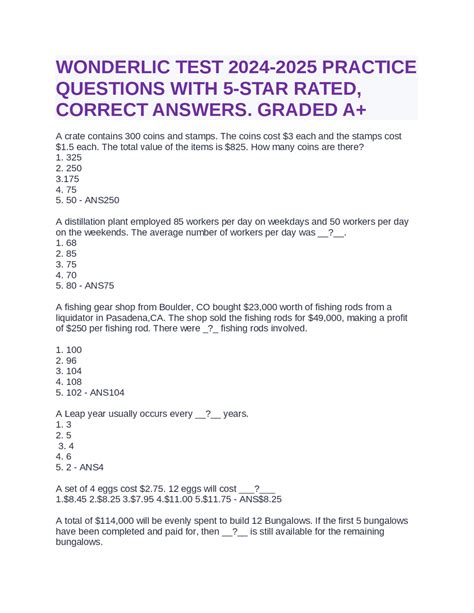 WONDERLIC TEST 2024-2025 PRACTICE QUESTIONS WITH 5-STAR RATED, CORRECT ANSWERS. GRADED A+

A crate contains 300 coins and stamps. The coins cost \$3 each and the stamps cost \$1.5 each. The total value of the items is \$825. How many coins are there?
1. 325
2. 250
3.175
4. 75
5. 50 - ANS250

A distillation plant employed 85 workers per day on weekdays and 50 workers per day on the weekends. The average number of workers per day was __?__.
1. 68
2. 85
3. 75
4. 70
5. 80 - ANS75

A fishing gear shop from Boulder, CO bought \$23,000 worth of fishing rods from a liquidator in Pasadena,CA. The shop sold the fishing rods for \$49,000, making a profit of \$250 per fishing rod. There were _?_ fishing rods involved.

1. 100
2. 96
3. 104
4. 108
5. 102 - ANS104

A Leap year usually occurs every __?__ years.
1. 3
2. 5
3. 4
4. 6
5. 2 - ANS4

A set of 4 eggs cost \$2.75. 12 eggs will cost ___?___
1.\$8.45 2.\$8.25 3.\$7.95 4.\$11.00 5.\$11.75 - ANS\$8.25

A total of \$114,000 will be evenly spent to build 12 Bungalows. If the first 5 bungalows have been completed and paid for, then __?__ is still available for the remaining bungalows.